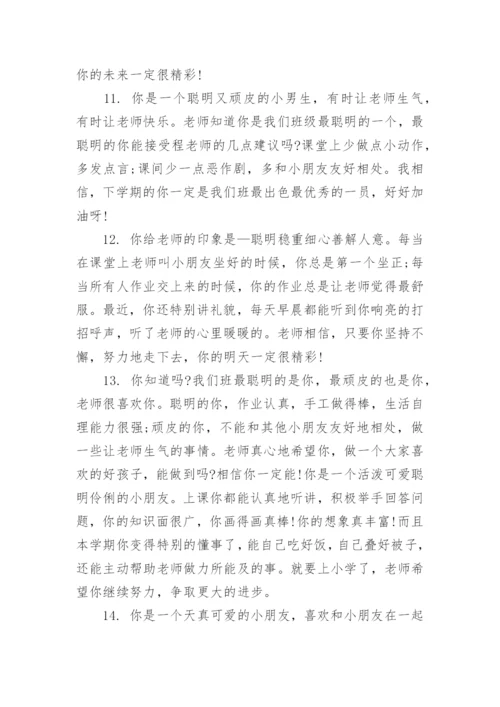 你的未来一定很精彩!

11. 你是一个聪明又顽皮的小男生，有时让老师生气，有时让老师快乐。老师知道你是我们班级最聪明的一个，最聪明的你能接受程老师的几点建议吗?课堂上少做点小动作，多发点言;课间少一点恶作剧，多和小朋友友好相处。我相信，下学期的你一定是我们班最出色最优秀的一员，好好加油呀!

12. 你给老师的印象是—聪明稳重细心善解人意。每当在课堂上老师叫小朋友坐好的时候，你总是第一个坐正;每当所有人作业交上来的时候，你的作业总是让老师觉得最舒服。最近，你还特别讲礼貌，每天早晨都能听到你响亮的打招呼声，听了老师的心里暖暖的。老师相信，只要你坚持不懈，努力地走下去，你的明天一定很精彩!

13. 你知道吗?我们班最聪明的是你，最顽皮的也是你，老师很喜欢你。聪明的你，作业认真，手工做得棒，生活自理能力很强;顽皮的你，不能和其他小朋友友好地相处，做一些让老师生气的事情。老师真心地希望你，做一个大家喜欢的好孩子，能做到吗?相信你一定能!你是一个活泼可爱聪明伶俐的小朋友。上课你都能认真地听讲，积极举手回答问题，你的知识面很广，你画得画真棒!你的想象真丰富!而且本学期你变得特别的懂事了，能自己吃好饭，自己叠好被子，还能主动帮助老师做力所能及的事。就要上小学了，老师希望你继续努力，争取更大的进步。

14. 你是一个天真可爱的小朋友，喜欢和小朋友在一起